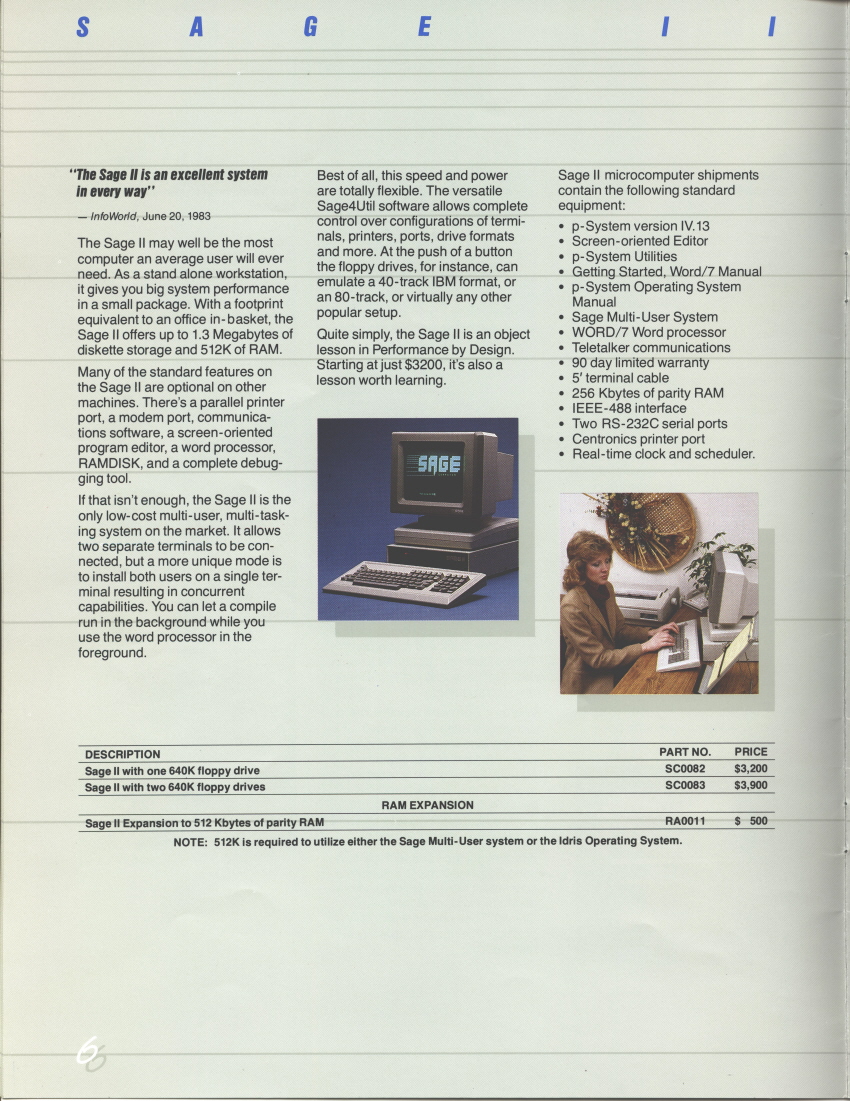 S A G E I I

"The Sage II is an excellent system in every way"

— InfoWorld, June 20, 1983

The Sage II may well be the most computer an average user will ever need. As a stand alone workstation, it gives you big system performance in a small package. With a footprint equivalent to an office in-basket, the Sage II offers up to 1.3 Megabytes of diskette storage and 512K of RAM.

Many of the standard features on the Sage II are optional on other machines. There's a parallel printer port, a modem port, communications software, a screen-oriented program editor, a word processor, RAMDISK, and a complete debugging tool.

If that isn't enough, the Sage II is the only low-cost multi-user, multi-tasking system on the market. It allows two separate terminals to be connected, but a more unique mode is to install both users on a single terminal resulting in concurrent capabilities. You can let a compile run in the background while you use the word processor in the foreground.

Best of all, this speed and power are totally flexible. The versatile Sage4Util software allows complete control over configurations of terminals, printers, ports, drive formats and more. At the push of a button the floppy drives, for instance, can emulate a 40-track IBM format, or an 80-track, or virtually any other popular setup.

Quite simply, the Sage II is an object lesson in Performance by Design. Starting at just $3200, it's also a lesson worth learning.

SAGE

Sage II microcomputer shipments contain the following standard equipment:
• p-System version IV.13
• Screen-oriented Editor
• p-System Utilities
• Getting Started, Word/7 Manual
• p-System Operating System Manual
• Sage Multi-User System
• WORD/7 Word processor
• Teletalker communications
• 90 day limited warranty
• 5' terminal cable
• 256 Kbytes of parity RAM
• IEEE-488 interface
• Two RS-232C serial ports
• Centronics printer port
• Real-time clock and scheduler.

| DESCRIPTION | PART NO. | PRICE |
|---|---|---|
| Sage II with one 640K floppy drive | SC0082 | $3,200 |
| Sage II with two 640K floppy drives | SC0083 | $3,900 |
| RAM EXPANSION | | |
| Sage II Expansion to 512 Kbytes of parity RAM | RA0011 | $ 500 |

NOTE: 512K is required to utilize either the Sage Multi-User system or the Idris Operating System.

6